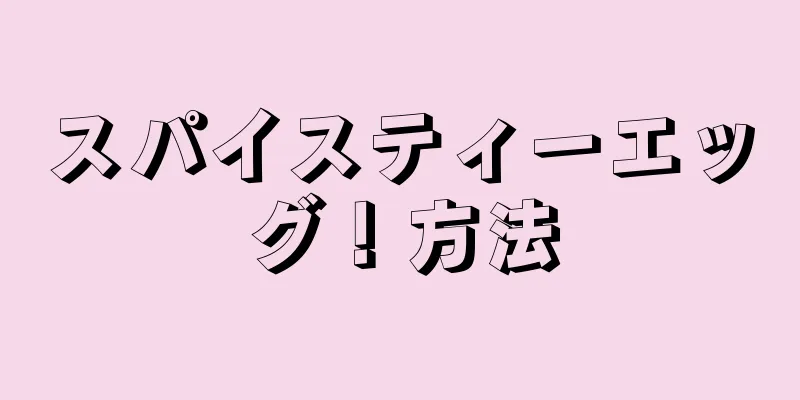 スパイスティーエッグ！方法